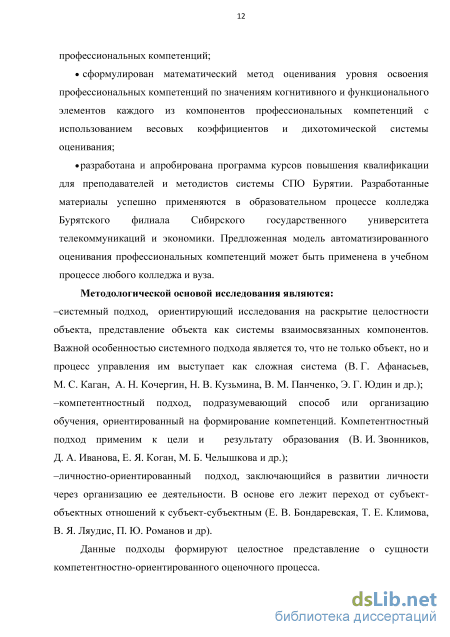 12

профессиональных компетенций;

• сформулирован математический метод оценивания уровня освоения профессиональных компетенций по значениям когнитивного и функционального элементов каждого из компонентов профессиональных компетенций с использованием весовых коэффициентов и дихотомической системы оценивания;

• разработана и апробирована программа курсов повышения квалификации для преподавателей и методистов системы СПО Бурятии. Разработанные материалы успешно применяются в образовательном процессе колледжа Бурятского филиала Сибирского государственного университета телекоммуникаций и экономики. Предложенная модель автоматизированного оценивания профессиональных компетенций может быть применена в учебном процессе любого колледжа и вуза.

Методологической основой исследования являются:

–системный подход, ориентирующий исследования на раскрытие целостности объекта, представление объекта как системы взаимосвязанных компонентов. Важной особенностью системного подхода является то, что не только объект, но и процесс управления им выступает как сложная система (В. Г. Афанасьев, М. С. Каган, А. Н. Кочергин, Н. В. Кузьмина, В. М. Панченко, Э. Г. Юдин и др.);

–компетентностный подход, подразумевающий способ или организацию обучения, ориентированный на формирование компетенций. Компетентностный подход применим к цели и результату образования (В. И. Звонников, Д. А. Иванова, Е. Я. Коган, М. Б. Челышкова и др.);

–личностно-ориентированный подход, заключающийся в развитии личности через организацию ее деятельности. В основе его лежит переход от субъект-объектных отношений к субъект-субъектным (Е. В. Бондаревская, Т. Е. Климова, В. Я. Ляудис, П. Ю. Романов и др).

Данные подходы формируют целостное представление о сущности компетентностно-ориентированного оценочного процесса.

dsLib.net
библиотека диссертаций